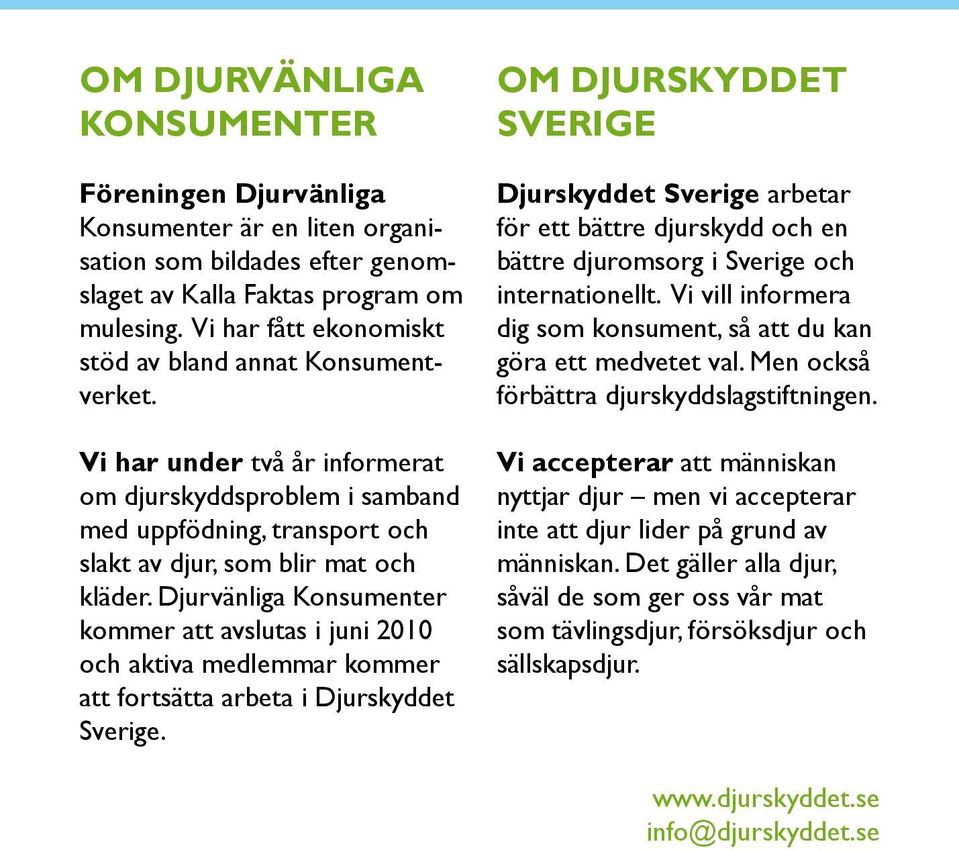 OM DJURVÄNLIGA KONSUMENTER

Föreningen Djurvänliga Konsumenter är en liten organisation som bildades efter genomslaget av Kalla Faktas program om mulesing. Vi har fått ekonomiskt stöd av bland annat Konsumentverket.

Vi har under två år informerat om djurskyddsproblem i samband med uppfödning, transport och slakt av djur, som blir mat och kläder. Djurvänliga Konsumenter kommer att avslutas i juni 2010 och aktiva medlemmar kommer att fortsätta arbeta i Djurskyddet Sverige.

OM DJURSKYDDET SVERIGE

Djurskyddet Sverige arbetar för ett bättre djurskydd och en bättre djuromsorg i Sverige och internationellt. Vi vill informera dig som konsument, så att du kan göra ett medvetet val. Men också förbättra djurskyddslagstiftningen.

Vi accepterar att människan nyttjar djur – men vi accepterar inte att djur lider på grund av människan. Det gäller alla djur, såväl de som ger oss vår mat som tävlingsdjur, försöksdjur och sällskapsdjur.

www.djurskyddet.se
info@djurskyddet.se